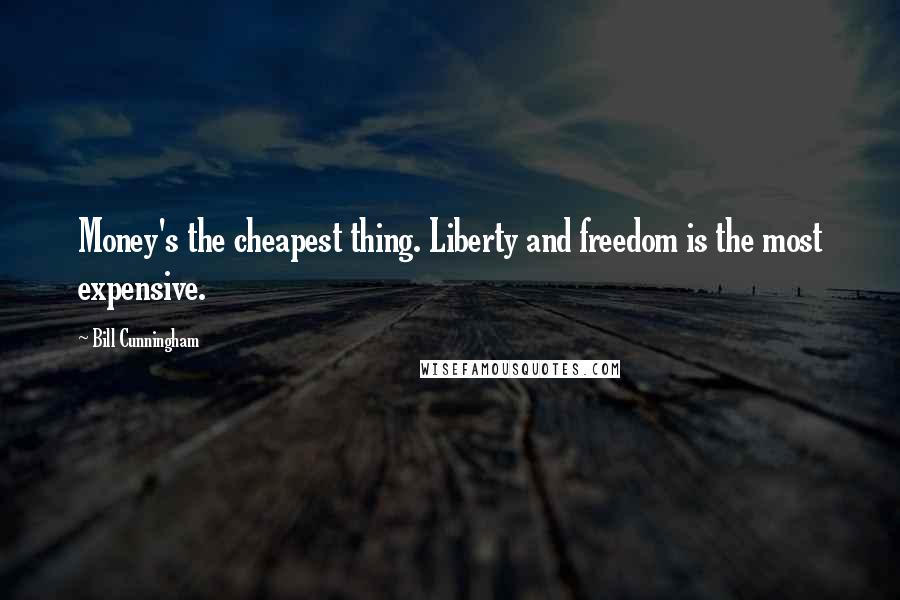 Money's the cheapest thing. Liberty and freedom is the most expensive.

~ Bill Cunningham

WISEFAMOUSQUOTES.COM